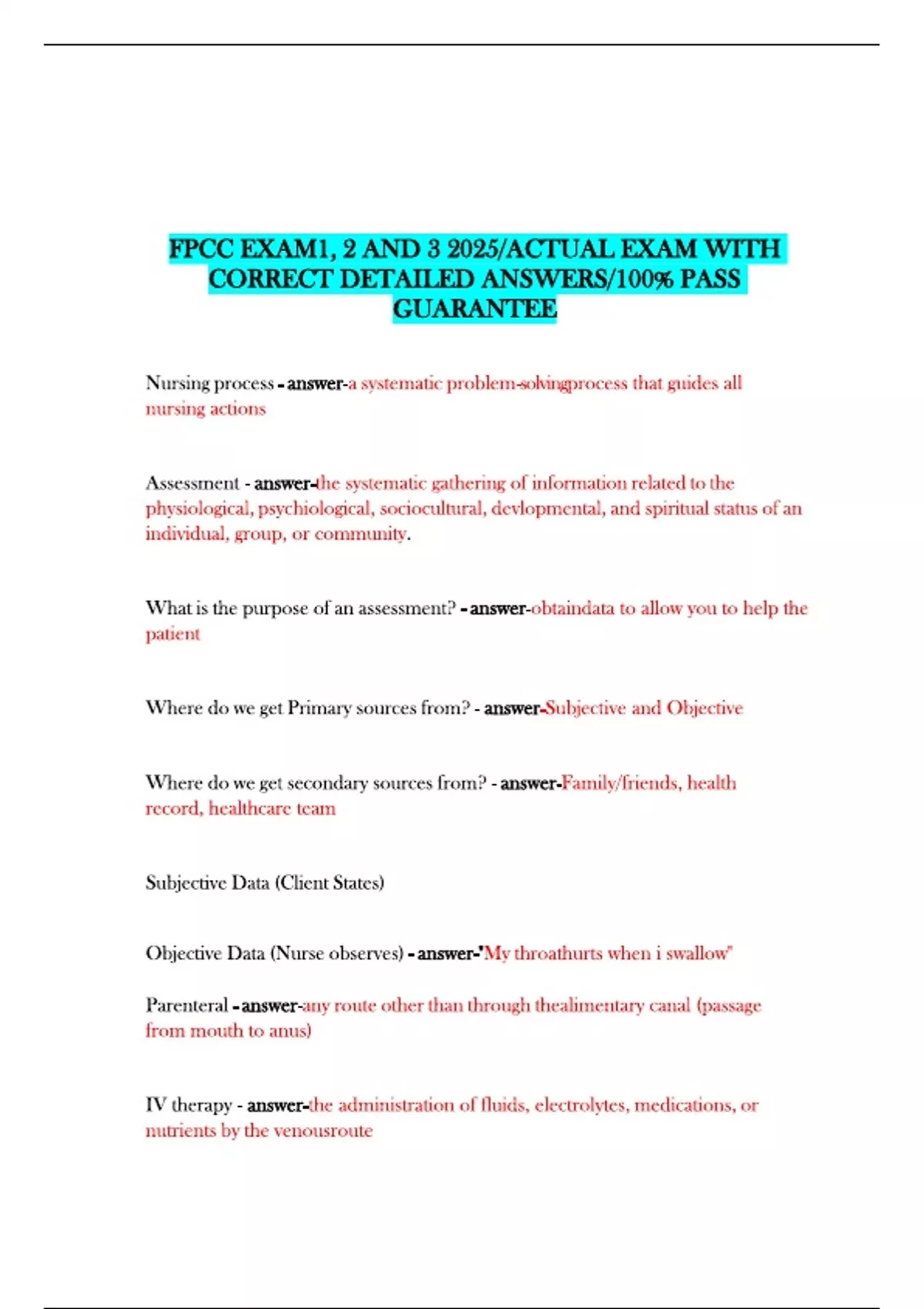 FPCC EXAM1, 2 AND 3 2025/ACTUAL EXAM WITH CORRECT DETAILED ANSWERS/100% PASS GUARANTEE

Nursing process - answer-a systematic problem-solvingprocess that guides all nursing actions

Assessment - answer-the systematic gathering of information related to the physiological, psychiological, sociocultural, devlopmental, and spiritual status of an individual, group, or community.

What is the purpose of an assessment? - answer-obtaindata to allow you to help the patient

Where do we get Primary sources from? - answer-Subjective and Objective

Where do we get secondary sources from? - answer-Family/friends, health record, healthcare team

Subjective Data (Client States)

Objective Data (Nurse observes) - answer-"My throathurts when i swallow"

Parenteral - answer-any route other than through thealimentary canal (passage from mouth to anus)

IV therapy - answer-the administration of fluids, electrolytes, medications, or nutrients by the venousroute